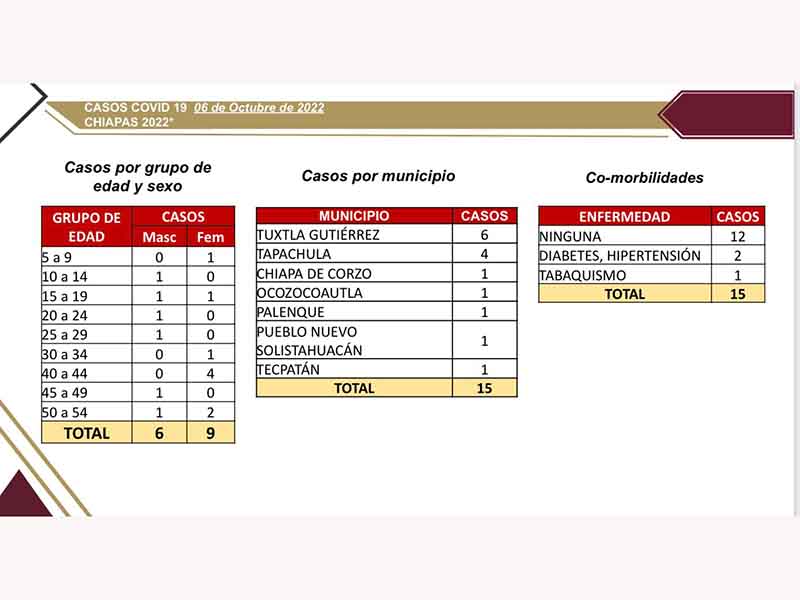 CASOS COVID 19 06 de Octubre de 2022
CHIAPAS 2022*

Casos por grupo de edad y sexo

| GRUPO DE EDAD | CASOS Masc | CASOS Fem |
|---|---|---|
| 5 a 9 | 0 | 1 |
| 10 a 14 | 1 | 0 |
| 15 a 19 | 1 | 1 |
| 20 a 24 | 1 | 0 |
| 25 a 29 | 1 | 0 |
| 30 a 34 | 0 | 1 |
| 40 a 44 | 0 | 4 |
| 45 a 49 | 1 | 0 |
| 50 a 54 | 1 | 2 |
| TOTAL | 6 | 9 |

Casos por municipio

| MUNICIPIO | CASOS |
|---|---|
| TUXTLA GUTIÉRREZ | 6 |
| TAPACHULA | 4 |
| CHIAPA DE CORZO | 1 |
| OCOZOCOAUTLA | 1 |
| PALENQUE | 1 |
| PUEBLO NUEVO SOLISTAHUACÁN | 1 |
| TECPATÁN | 1 |
| TOTAL | 15 |

Co-morbilidades

| ENFERMEDAD | CASOS |
|---|---|
| NINGUNA | 12 |
| DIABETES, HIPERTENSIÓN | 2 |
| TABAQUISMO | 1 |
| TOTAL | 15 |